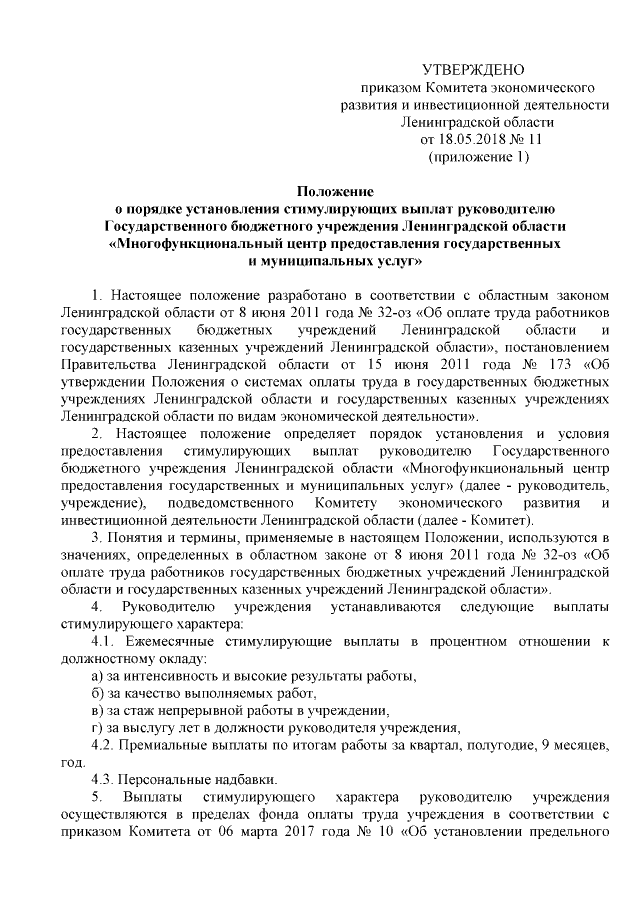 УТВЕРЖДЕНО
приказом Комитета экономического развития и инвестиционной деятельности Ленинградской области
от 18.05.2018 № 11
(приложение 1)

Положение
о порядке установления стимулирующих выплат руководителю Государственного бюджетного учреждения Ленинградской области «Многофункциональный центр предоставления государственных и муниципальных услуг»

1. Настоящее положение разработано в соответствии с областным законом Ленинградской области от 8 июня 2011 года № 32-оз «Об оплате труда работников государственных бюджетных учреждений Ленинградской области и государственных казенных учреждений Ленинградской области», постановлением Правительства Ленинградской области от 15 июня 2011 года № 173 «Об утверждении Положения о системах оплаты труда в государственных бюджетных учреждениях Ленинградской области и государственных казенных учреждениях Ленинградской области по видам экономической деятельности».

2. Настоящее положение определяет порядок установления и условия предоставления стимулирующих выплат руководителю Государственного бюджетного учреждения Ленинградской области «Многофункциональный центр предоставления государственных и муниципальных услуг» (далее - руководитель, учреждение), подведомственного Комитету экономического развития и инвестиционной деятельности Ленинградской области (далее - Комитет).

3. Понятия и термины, применяемые в настоящем Положении, используются в значениях, определенных в областном законе от 8 июня 2011 года № 32-оз «Об оплате труда работников государственных бюджетных учреждений Ленинградской области и государственных казенных учреждений Ленинградской области».

4. Руководителю учреждения устанавливаются следующие выплаты стимулирующего характера:

4.1. Ежемесячные стимулирующие выплаты в процентном отношении к должностному окладу:

а) за интенсивность и высокие результаты работы,

б) за качество выполняемых работ,

в) за стаж непрерывной работы в учреждении,

г) за выслугу лет в должности руководителя учреждения,

4.2. Премиальные выплаты по итогам работы за квартал, полугодие, 9 месяцев, год.

4.3. Персональные надбавки.

5. Выплаты стимулирующего характера руководителю учреждения осуществляются в пределах фонда оплаты труда учреждения в соответствии с приказом Комитета от 06 марта 2017 года № 10 «Об установлении предельного